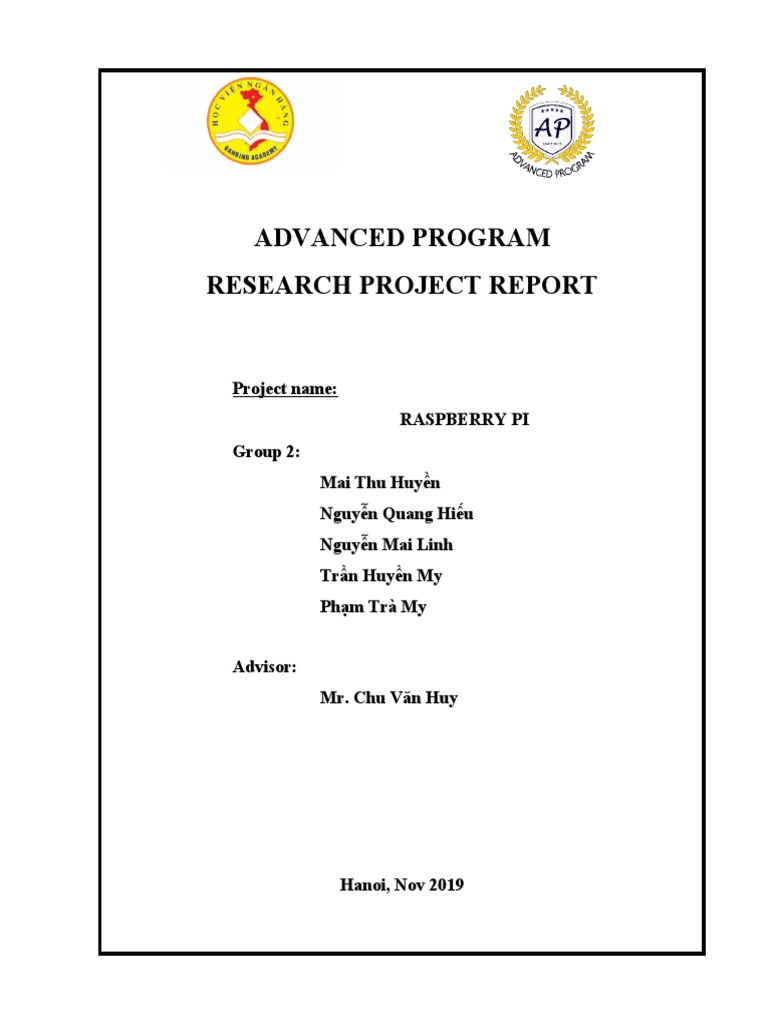 HỌC VIỆN NGÂN HÀNG
BANKING ACADEMY

AP
ADVANCED PROGRAM

ADVANCED PROGRAM
RESEARCH PROJECT REPORT

Project name:

RASPBERRY PI

Group 2:

Mai Thu Huyền
Nguyễn Quang Hiếu
Nguyễn Mai Linh
Trần Huyền My
Phạm Trà My

Advisor:

Mr. Chu Văn Huy

Hanoi, Nov 2019